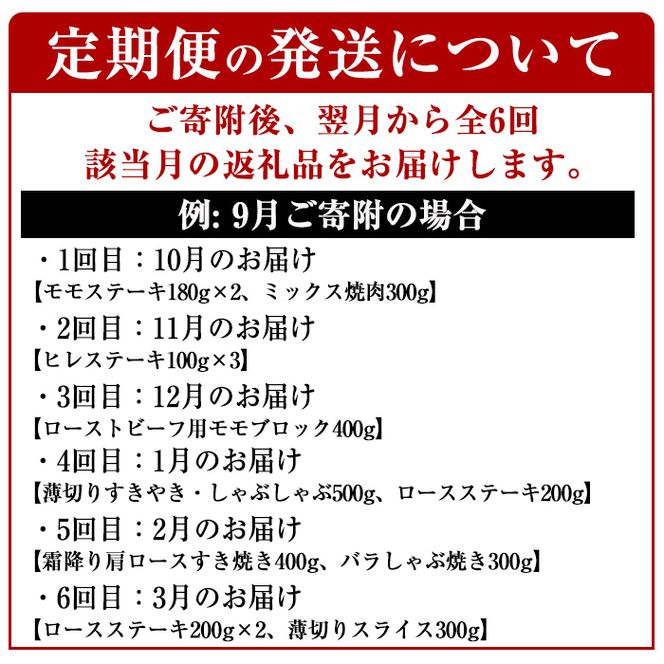 定期便の発送について

ご寄附後、翌月から全6回
該当月の返礼品をお届けします。

例: 9月ご寄附の場合

・1回目：10月のお届け
【モモステーキ180g×2、ミックス焼肉300g】

・2回目：11月のお届け
【ヒレステーキ100g×3】

・3回目：12月のお届け
【ローストビーフ用モモブロック400g】

・4回目：1月のお届け
【薄切りすきやき・しゃぶしゃぶ500g、ロースステーキ200g】

・5回目：2月のお届け
【霜降り肩ロースすき焼き400g、バラしゃぶ焼き300g】

・6回目：3月のお届け
【ロースステーキ200g×2、薄切りスライス300g】